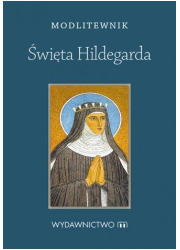 MODLITEWNIK

Święta Hildegarda

WYDAWNICTWO m